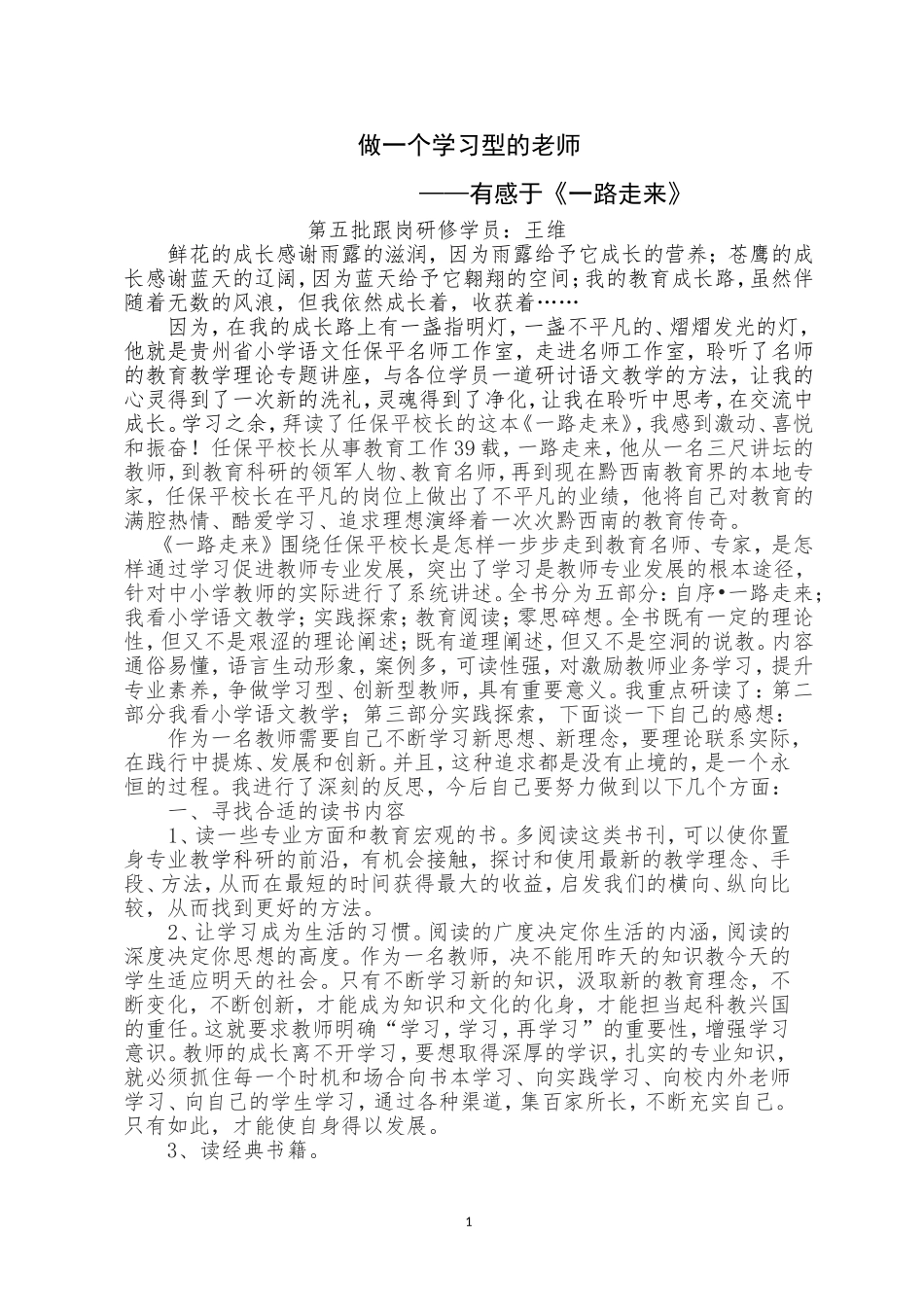 做一个学习型的老师

——有感于《一路走来》

第五批跟岗研修学员：王维

鲜花的成长感谢雨露的滋润，因为雨露给予它成长的营养；苍鹰的成长感谢蓝天的辽阔，因为蓝天给予它翱翔的空间；我的教育成长路，虽然伴随着无数的风浪，但我依然成长着，收获着……

因为，在我的成长路上有一盏指明灯，一盏不平凡的、熠熠发光的灯，他就是贵州省小学语文任保平名师工作室，走进名师工作室，聆听了名师的教育教学理论专题讲座，与各位学员一道研讨语文教学的方法，让我的心灵得到了一次新的洗礼，灵魂得到了净化，让我在聆听中思考，在交流中成长。学习之余，拜读了任保平校长的这本《一路走来》，我感到激动、喜悦和振奋！任保平校长从事教育工作39载，一路走来，他从一名三尺讲坛的教师，到教育科研的领军人物、教育名师，再到现在黔西南教育界的本地专家，任保平校长在平凡的岗位上做出了不平凡的业绩，他将自己对教育的满腔热情、酷爱学习、追求理想演绎着一次次黔西南的教育传奇。

《一路走来》围绕任保平校长是怎样一步步走到教育名师、专家，是怎样通过学习促进教师专业发展，突出了学习是教师专业发展的根本途径，针对中小学教师的实际进行了系统讲述。全书分为五部分：自序•一路走来；我看小学语文教学；实践探索；教育阅读；零思碎想。全书既有一定的理论性，但又不是艰涩的理论阐述；既有道理阐述，但又不是空洞的说教。内容通俗易懂，语言生动形象，案例多，可读性强，对激励教师业务学习，提升专业素养，争做学习型、创新型教师，具有重要意义。我重点研读了：第二部分我看小学语文教学；第三部分实践探索，下面谈一下自己的感想：

作为一名教师需要自己不断学习新思想、新理念，要理论联系实际，在践行中提炼、发展和创新。并且，这种追求都是没有止境的，是一个永恒的过程。我进行了深刻的反思，今后自己要努力做到以下几个方面：

一、寻找合适的读书内容

1、读一些专业方面和教育宏观的书。多阅读这类书刊，可以使你置身专业教学科研的前沿，有机会接触，探讨和使用最新的教学理念、手段、方法，从而在最短的时间获得最大的收益，启发我们的横向、纵向比较，从而找到更好的方法。

2、让学习成为生活的习惯。阅读的广度决定你生活的内涵，阅读的深度决定你思想的高度。作为一名教师，决不能用昨天的知识教今天的学生适应明天的社会。只有不断学习新的知识，汲取新的教育理念，不断变化，不断创新，才能成为知识和文化的化身，才能担当起科教兴国的重任。这就要求教师明确“学习，学习，再学习”的重要性，增强学习意识。教师的成长离不开学习，要想取得深厚的学识，扎实的专业知识，就必须抓住每一个时机和场合向书本学习、向实践学习、向校内外老师学习、向自己的学生学习，通过各种渠道，集百家所长，不断充实自己。只有如此，才能使自身得以发展。

3、读经典书籍。

1